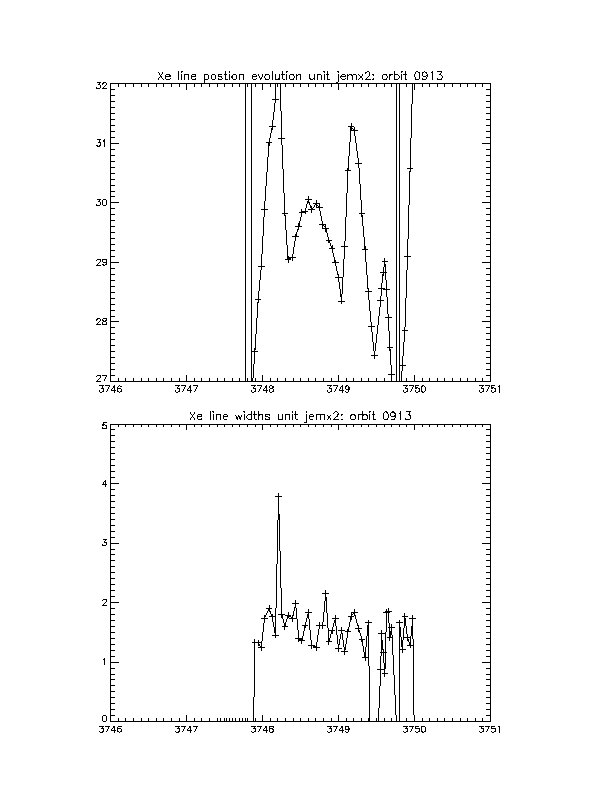 Xe line postion evolution unit jemx2: orbit 0913

32
31
30
29
28
27
3746
3747
3748
3749
3750
3751

Xe line widths unit jemx2: orbit 0913

5
4
3
2
1
0
3746
3747
3748
3749
3750
3751